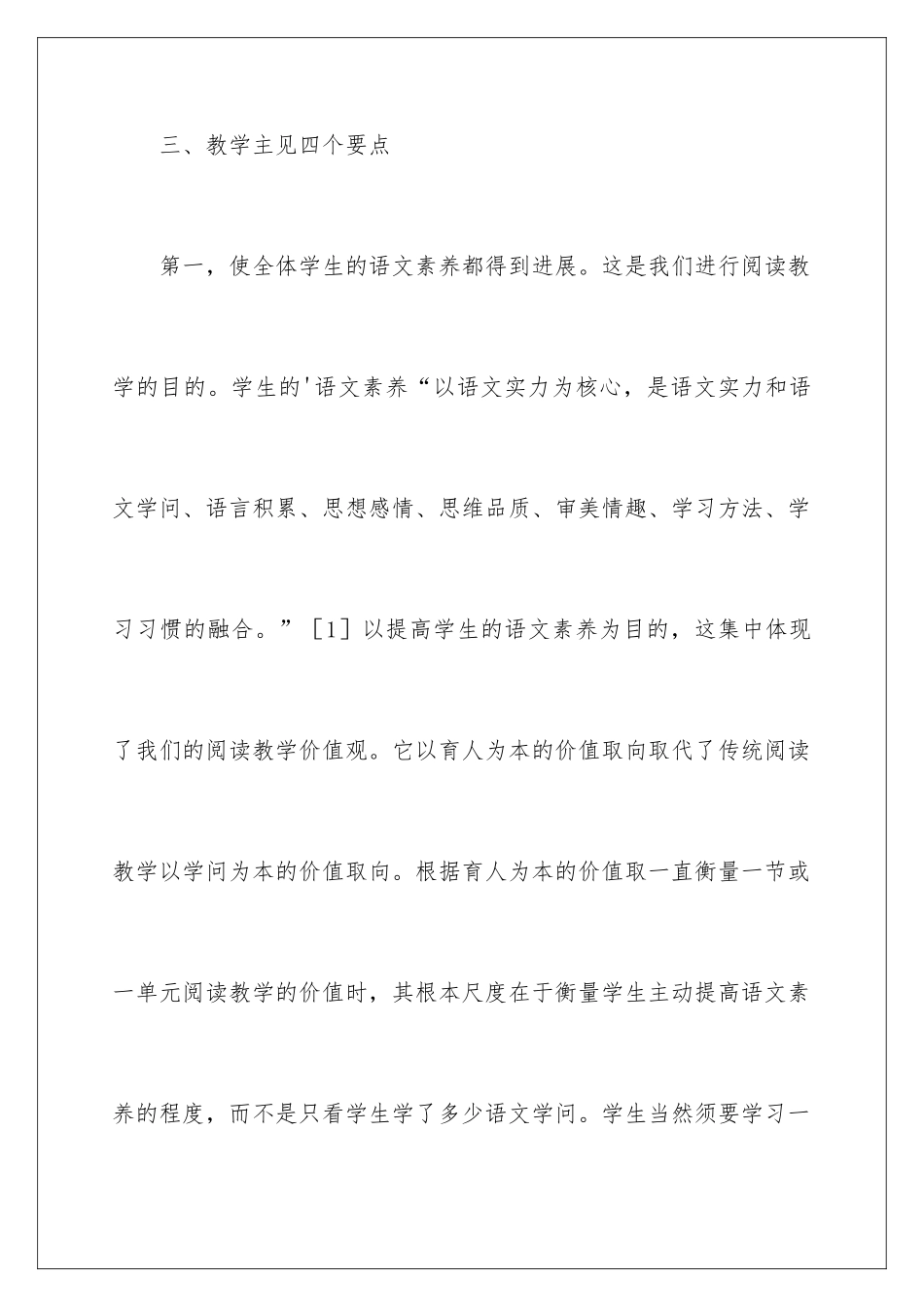 三、教学主见四个要点

第一，使全体学生的语文素养都得到进展。这是我们进行阅读教学的目的。学生的'语文素养“以语文实力为核心，是语文实力和语文学问、语言积累、思想感情、思维品质、审美情趣、学习方法、学习习惯的融合。”［1］以提高学生的语文素养为目的，这集中体现了我们的阅读教学价值观。它以育人为本的价值取向取代了传统阅读教学以学问为本的价值取向。根据育人为本的价值取一直衡量一节或一单元阅读教学的价值时，其根本尺度在于衡量学生主动提高语文素养的程度，而不是只看学生学了多少语文学问。学生当然须要学习一